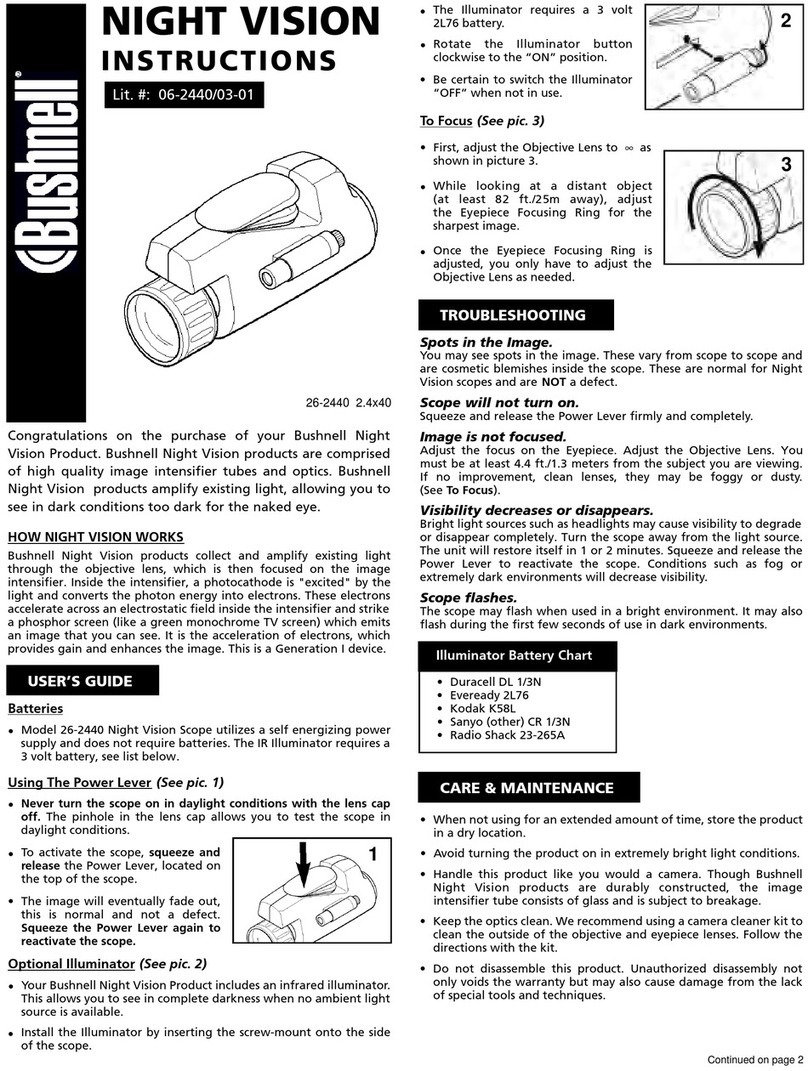 Bushnell®

NIGHT VISION
INSTRUCTIONS

Lit. #: 06-2440/03-01

26-2440 2.4x40

Congratulations on the purchase of your Bushnell Night Vision Product. Bushnell Night Vision products are comprised of high quality image intensifier tubes and optics. Bushnell Night Vision products amplify existing light, allowing you to see in dark conditions too dark for the naked eye.

HOW NIGHT VISION WORKS

Bushnell Night Vision products collect and amplify existing light through the objective lens, which is then focused on the image intensifier. Inside the intensifier, a photocathode is "excited" by the light and converts the photon energy into electrons. These electrons accelerate across an electrostatic field inside the intensifier and strike a phosphor screen (like a green monochrome TV screen) which emits an image that you can see. It is the acceleration of electrons, which provides gain and enhances the image. This is a Generation I device.

USER'S GUIDE

Batteries

• Model 26-2440 Night Vision Scope utilizes a self energizing power supply and does not require batteries. The IR Illuminator requires a 3 volt battery, see list below.

Using The Power Lever (See pic. 1)

• Never turn the scope on in daylight conditions with the lens cap off. The pinhole in the lens cap allows you to test the scope in daylight conditions.

• To activate the scope, squeeze and release the Power Lever, located on the top of the scope.

• The image will eventually fade out, this is normal and not a defect. Squeeze the Power Lever again to reactivate the scope.

1

Optional Illuminator (See pic. 2)

• Your Bushnell Night Vision Product includes an infrared illuminator. This allows you to see in complete darkness when no ambient light source is available.

• Install the Illuminator by inserting the screw-mount onto the side of the scope.

• The Illuminator requires a 3 volt 2L76 battery.

• Rotate the Illuminator button clockwise to the "ON" position.

• Be certain to switch the Illuminator "OFF" when not in use.

2

To Focus (See pic. 3)

• First, adjust the Objective Lens to $\infty$ as shown in picture 3.

• While looking at a distant object (at least 82 ft./25m away), adjust the Eyepiece Focusing Ring for the sharpest image.

• Once the Eyepiece Focusing Ring is adjusted, you only have to adjust the Objective Lens as needed.

3

TROUBLESHOOTING

Spots in the Image.
You may see spots in the image. These vary from scope to scope and are cosmetic blemishes inside the scope. These are normal for Night Vision scopes and are NOT a defect.

Scope will not turn on.
Squeeze and release the Power Lever firmly and completely.

Image is not focused.
Adjust the focus on the Eyepiece. Adjust the Objective Lens. You must be at least 4.4 ft./1.3 meters from the subject you are viewing. If no improvement, clean lenses, they may be foggy or dusty. (See To Focus).

Visibility decreases or disappears.
Bright light sources such as headlights may cause visibility to degrade or disappear completely. Turn the scope away from the light source. The unit will restore itself in 1 or 2 minutes. Squeeze and release the Power Lever to reactivate the scope. Conditions such as fog or extremely dark environments will decrease visibility.

Scope flashes.
The scope may flash when used in a bright environment. It may also flash during the first few seconds of use in dark environments.

Illuminator Battery Chart

• Duracell DL 1/3N
• Eveready 2L76
• Kodak K58L
• Sanyo (other) CR 1/3N
• Radio Shack 23-265A

CARE & MAINTENANCE

• When not using for an extended amount of time, store the product in a dry location.

• Avoid turning the product on in extremely bright light conditions.

• Handle this product like you would a camera. Though Bushnell Night Vision products are durably constructed, the image intensifier tube consists of glass and is subject to breakage.

• Keep the optics clean. We recommend using a camera cleaner kit to clean the outside of the objective and eyepiece lenses. Follow the directions with the kit.

• Do not disassemble this product. Unauthorized disassembly not only voids the warranty but may also cause damage from the lack of special tools and techniques.

Continued on page 2